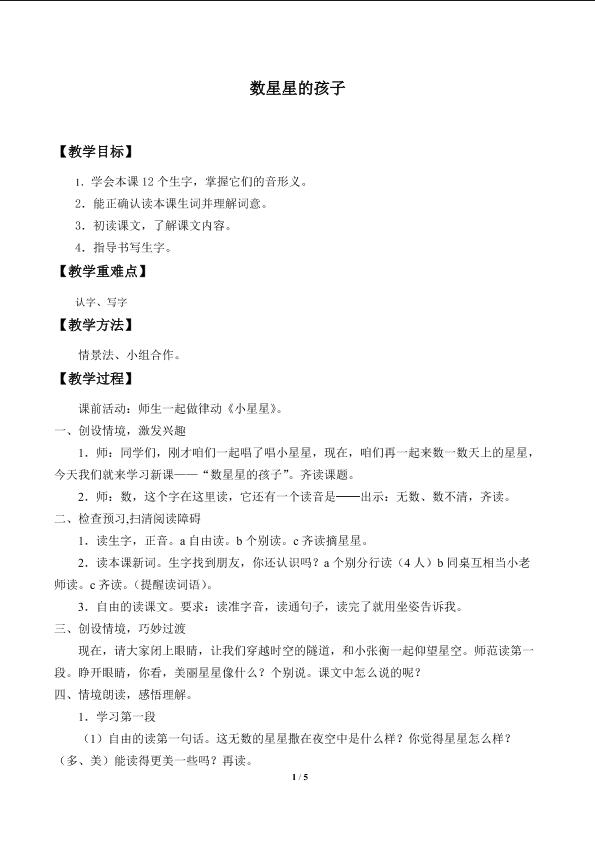 数星星的孩子

【教学目标】

1．学会本课 12 个生字，掌握它们的音形义。

2．能正确认读本课生词并理解词意。

3．初读课文，了解课文内容。

4．指导书写生字。

【教学重难点】

认字、写字

【教学方法】

情景法、小组合作。

【教学过程】

课前活动：师生一起做律动《小星星》。

一、创设情境，激发兴趣

1．师：同学们，刚才咱们一起唱了唱小星星，现在，咱们再一起来数一数天上的星星，今天我们就来学习新课——“数星星的孩子”。齐读课题。

2．师：数，这个字在这里读，它还有一个读音是——出示：无数、数不清，齐读。

二、检查预习,扫清阅读障碍

1．读生字，正音。a 自由读。b 个别读。c 齐读摘星星。

2．读本课新词。生字找到朋友，你还认识吗？a 个别分行读（4 人）b 同桌互相当小老师读。c 齐读。(提醒读词语)。

3．自由的读课文。要求：读准字音，读通句子，读完了就用坐姿告诉我。

三、创设情境，巧妙过渡

现在，请大家闭上眼睛，让我们穿越时空的隧道，和小张衡一起仰望星空。师范读第一段。睁开眼睛，你看，美丽星星像什么？个别说。课文中怎么说的呢？

四、情境朗读，感悟理解。

1．学习第一段

（1）自由的读第一句话。这无数的星星撒在夜空中是什么样？你觉得星星怎么样？（多、美）能读得更美一些吗？再读。

1 / 5